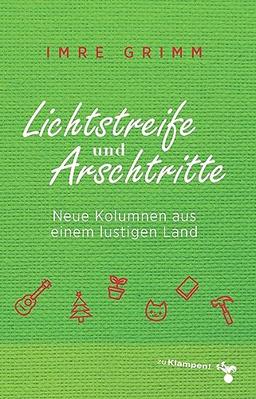 IMRE GRIMM

Lichtstreife
und
Arschtritte

Neue Kolumnen aus einem lustigen Land

zu Klampen!